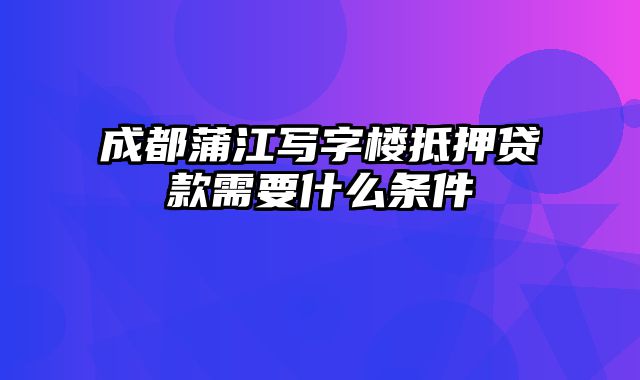 成都蒲江写字楼抵押贷款需要什么条件